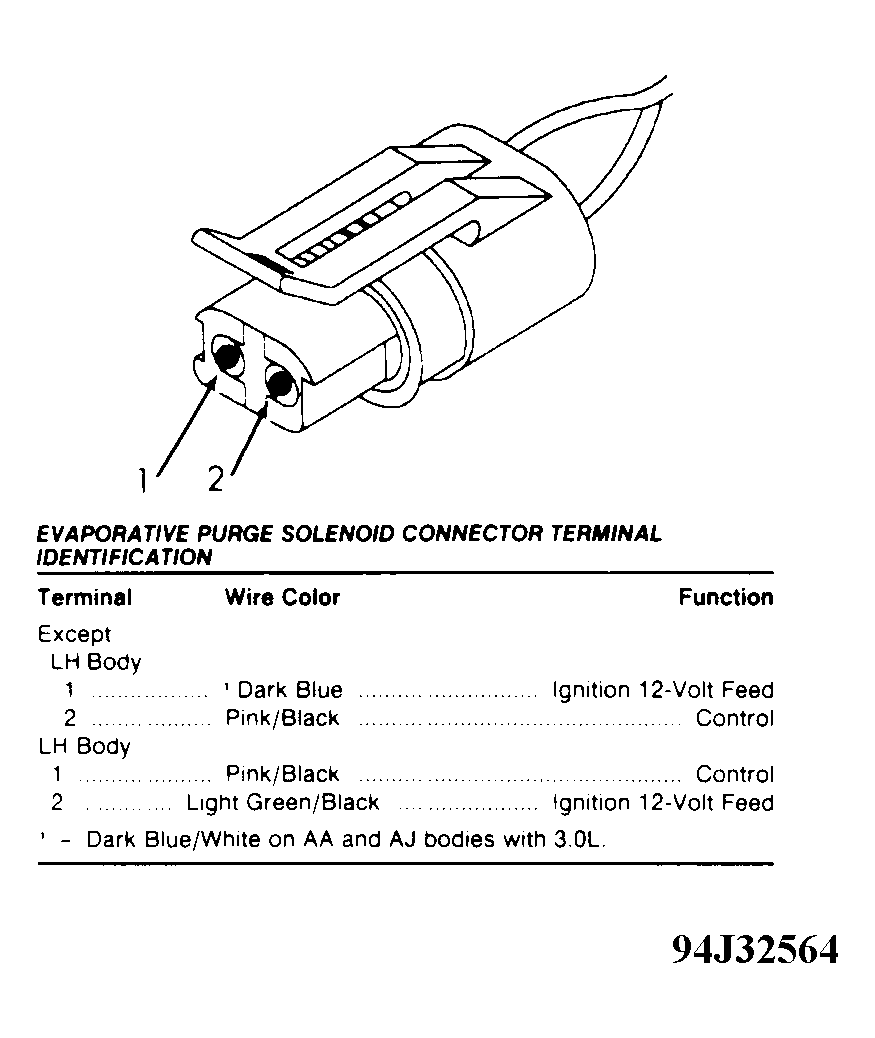 1 2

EVAPORATIVE PURGE SOLENOID CONNECTOR TERMINAL IDENTIFICATION

| Terminal | Wire Color | Function |
|---|---|---|
| Except LH Body | | |
| 1 | ¹ Dark Blue | Ignition 12-Volt Feed |
| 2 | Pink/Black | Control |
| LH Body | | |
| 1 | Pink/Black | Control |
| 2 | Light Green/Black | Ignition 12-Volt Feed |

¹ – Dark Blue/White on AA and AJ bodies with 3.0L.

94J32564